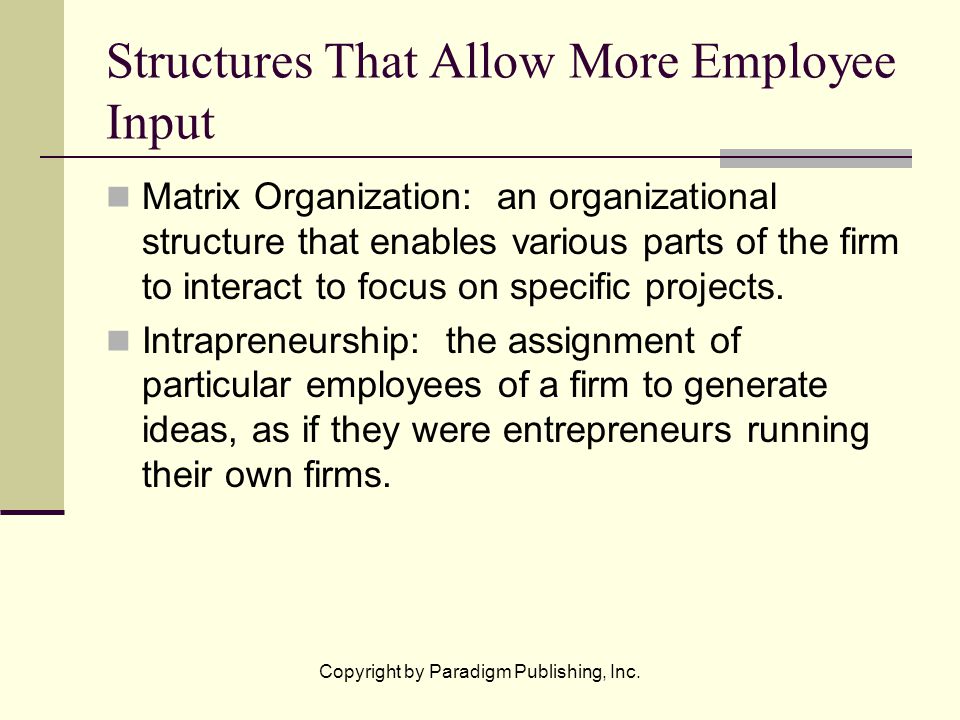 Structures That Allow More Employee Input

Matrix Organization: an organizational structure that enables various parts of the firm to interact to focus on specific projects.

Intrapreneurship: the assignment of particular employees of a firm to generate ideas, as if they were entrepreneurs running their own firms.

Copyright by Paradigm Publishing, Inc.